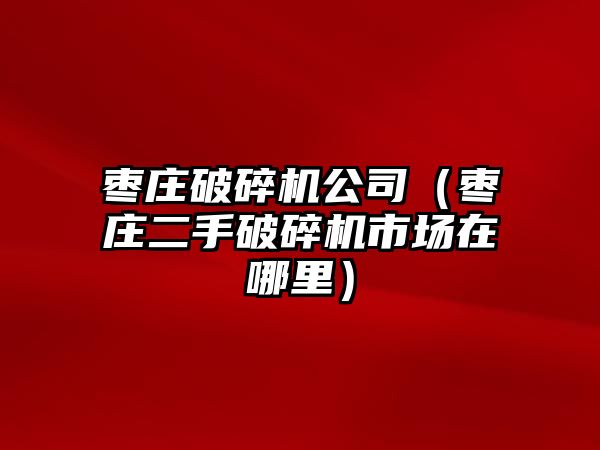 枣庄破碎机公司（枣庄二手破碎机市场在哪里）